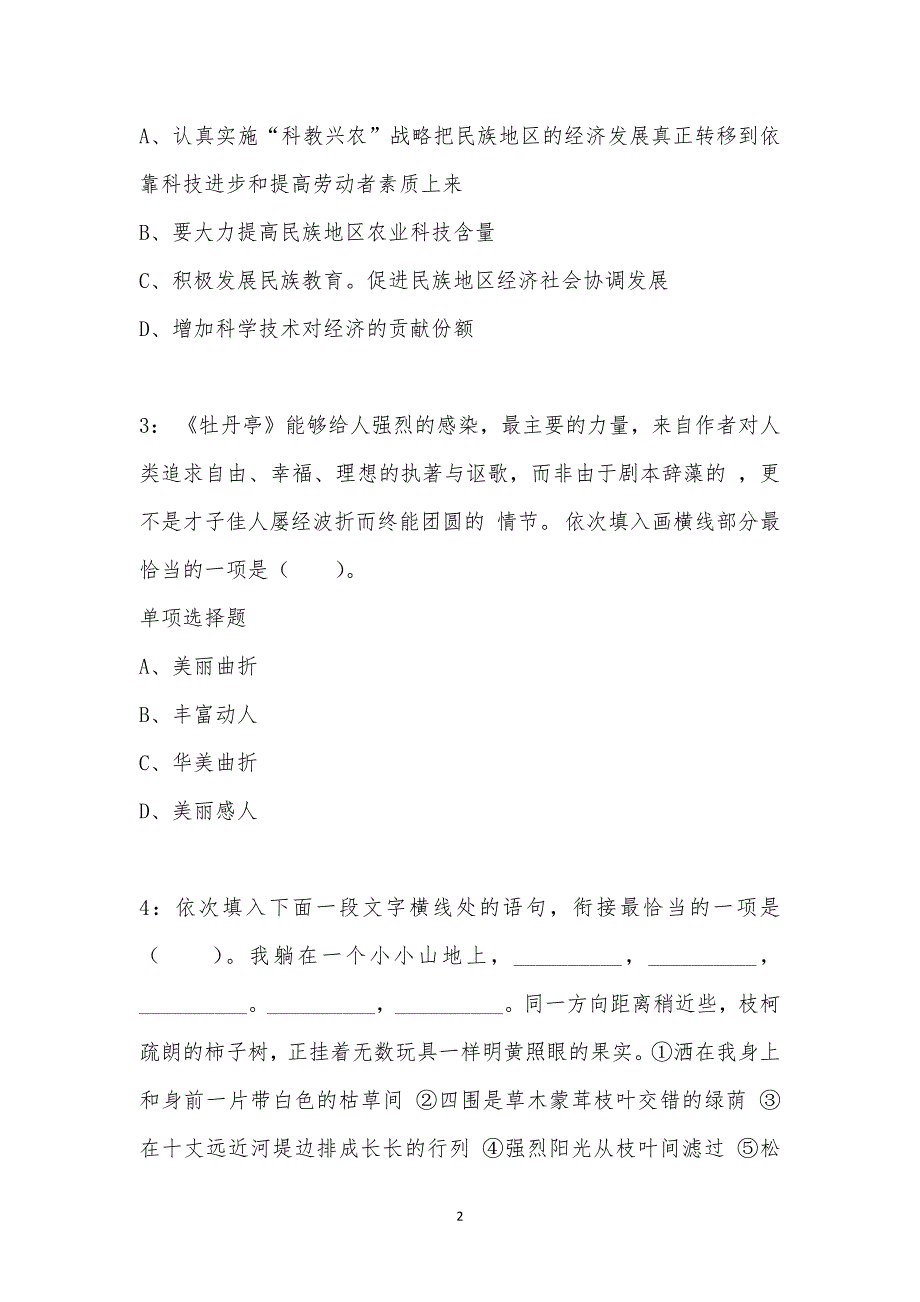 A、认真实施“科教兴农”战略把民族地区的经济发展真正转移到依靠科技进步和提高劳动者素质上来

B、要大力提高民族地区农业科技含量

C、积极发展民族教育。促进民族地区经济社会协调发展

D、增加科学技术对经济的贡献份额

3：《牡丹亭》能够给人强烈的感染，最主要的力量，来自作者对人类追求自由、幸福、理想的执著与讴歌，而非由于剧本辞藻的 ，更不是才子佳人屡经波折而终能团圆的 情节。依次填入画横线部分最恰当的一项是（　　）。

单项选择题

A、美丽曲折

B、丰富动人

C、华美曲折

D、美丽感人

4：依次填入下面一段文字横线处的语句，衔接最恰当的一项是（　　）。我躺在一个小小山地上，__________，__________，__________。__________，__________。同一方向距离稍近些，枝柯疏朗的柿子树，正挂着无数玩具一样明黄照眼的果实。①洒在我身上和身前一片带白色的枯草间 ②四围是草木蒙茸枝叶交错的绿荫 ③在十丈远近河堤边排成长长的行列 ④强烈阳光从枝叶间滤过 ⑤松

2